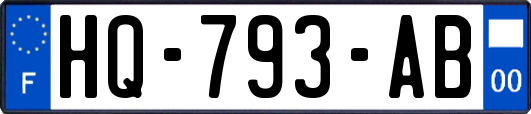 F
HQ-793-AB
00